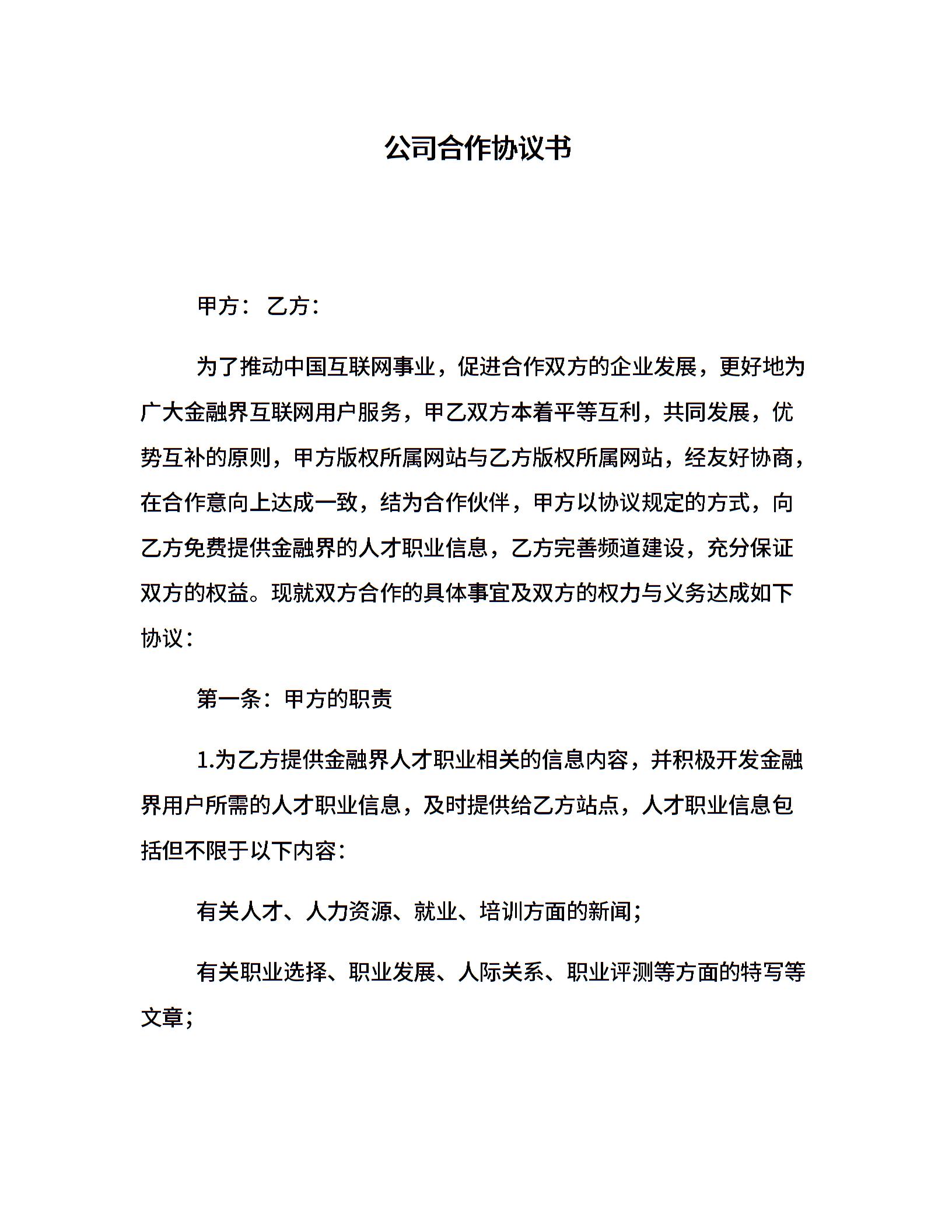 公司合作协议书

甲方： 乙方：

为了推动中国互联网事业，促进合作双方的企业发展，更好地为广大金融界互联网用户服务，甲乙双方本着平等互利，共同发展，优势互补的原则，甲方版权所属网站与乙方版权所属网站，经友好协商，在合作意向上达成一致，结为合作伙伴，甲方以协议规定的方式，向乙方免费提供金融界的人才职业信息，乙方完善频道建设，充分保证双方的权益。现就双方合作的具体事宜及双方的权力与义务达成如下协议：

第一条：甲方的职责

1.为乙方提供金融界人才职业相关的信息内容，并积极开发金融界用户所需的人才职业信息，及时提供给乙方站点，人才职业信息包括但不限于以下内容：

有关人才、人力资源、就业、培训方面的新闻；

有关职业选择、职业发展、人际关系、职业评测等方面的特写等文章；